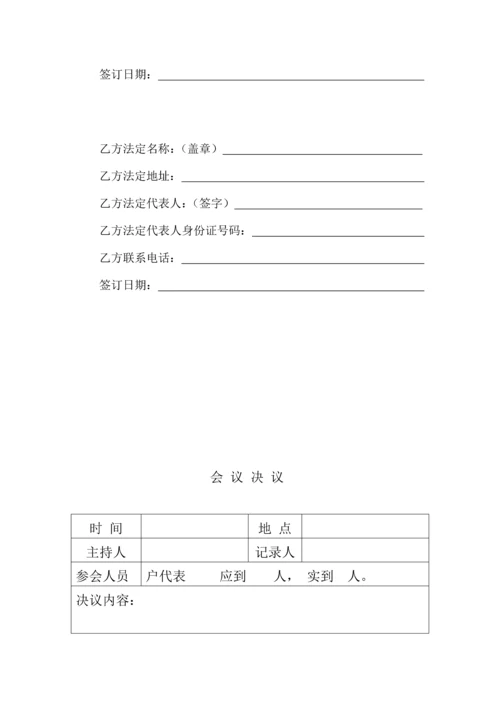 签订日期：

乙方法定名称：（盖章）

乙方法定地址：

乙方法定代表人：（签字）

乙方法定代表人身份证号码：

乙方联系电话：

签订日期：

会 议 决 议

| 时 间 | | 地 点 | |
|---|---|---|---|
| 主持人 | | 记录人 | |
| 参会人员 | 户代表 应到 人， 实到 人。 | | |
| 决议内容： | | | |